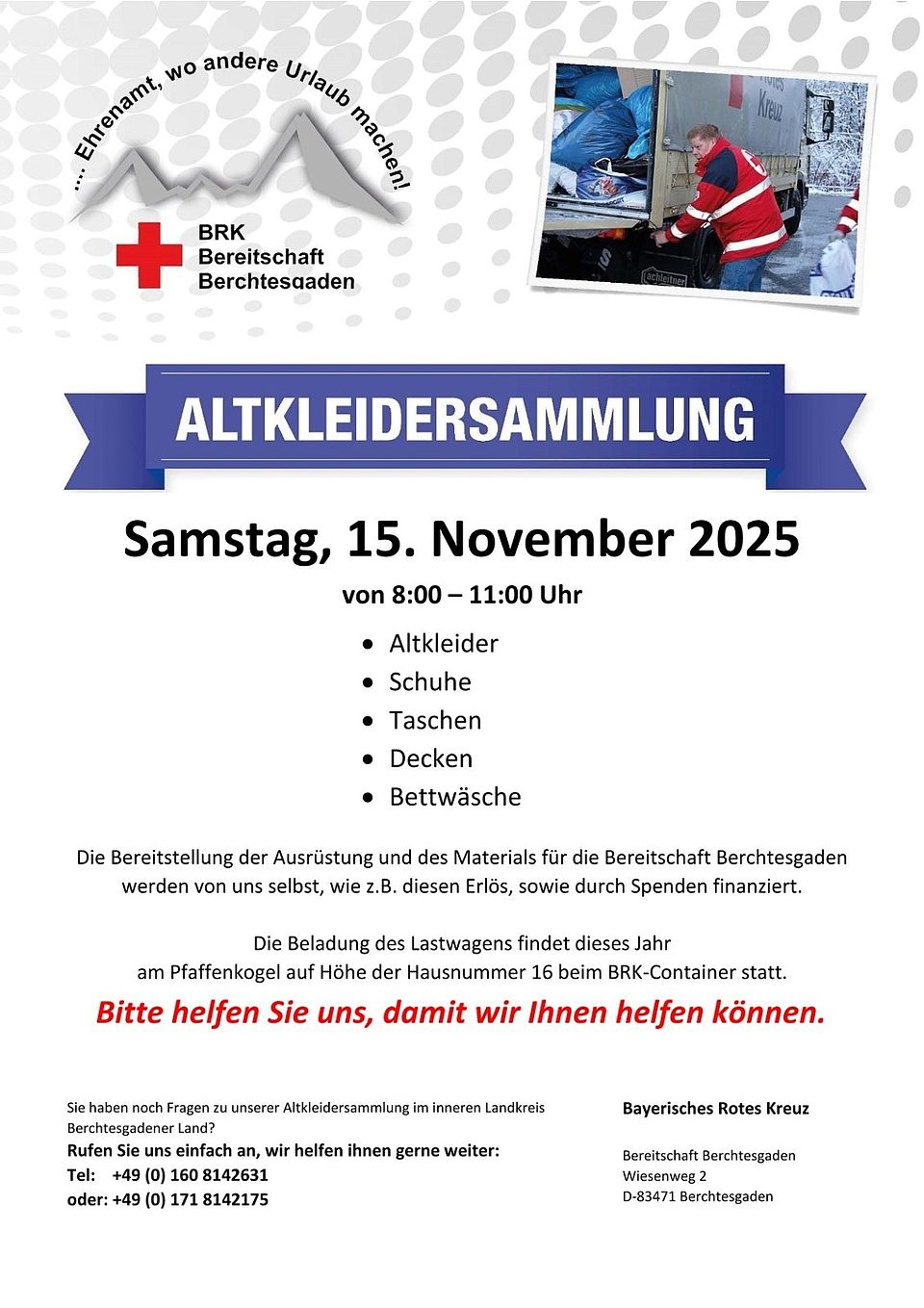 ... Ehrenamt, wo andere Urlaub machen!

BRK
Bereitschaft
Berchtesgaden

ALTKLEIDERSAMMLUNG

Samstag, 15. November 2025

von 8:00 – 11:00 Uhr

• Altkleider
• Schuhe
• Taschen
• Decken
• Bettwäsche

Die Bereitstellung der Ausrüstung und des Materials für die Bereitschaft Berchtesgaden werden von uns selbst, wie z.B. diesen Erlös, sowie durch Spenden finanziert.

Die Beladung des Lastwagens findet dieses Jahr am Pfaffenkogel auf Höhe der Hausnummer 16 beim BRK-Container statt.

Bitte helfen Sie uns, damit wir Ihnen helfen können.

Sie haben noch Fragen zu unserer Altkleidersammlung im inneren Landkreis Berchtesgadener Land?
Rufen Sie uns einfach an, wir helfen ihnen gerne weiter:
Tel: +49 (0) 160 8142631
oder: +49 (0) 171 8142175

Bayerisches Rotes Kreuz

Bereitschaft Berchtesgaden
Wiesenweg 2
D-83471 Berchtesgaden